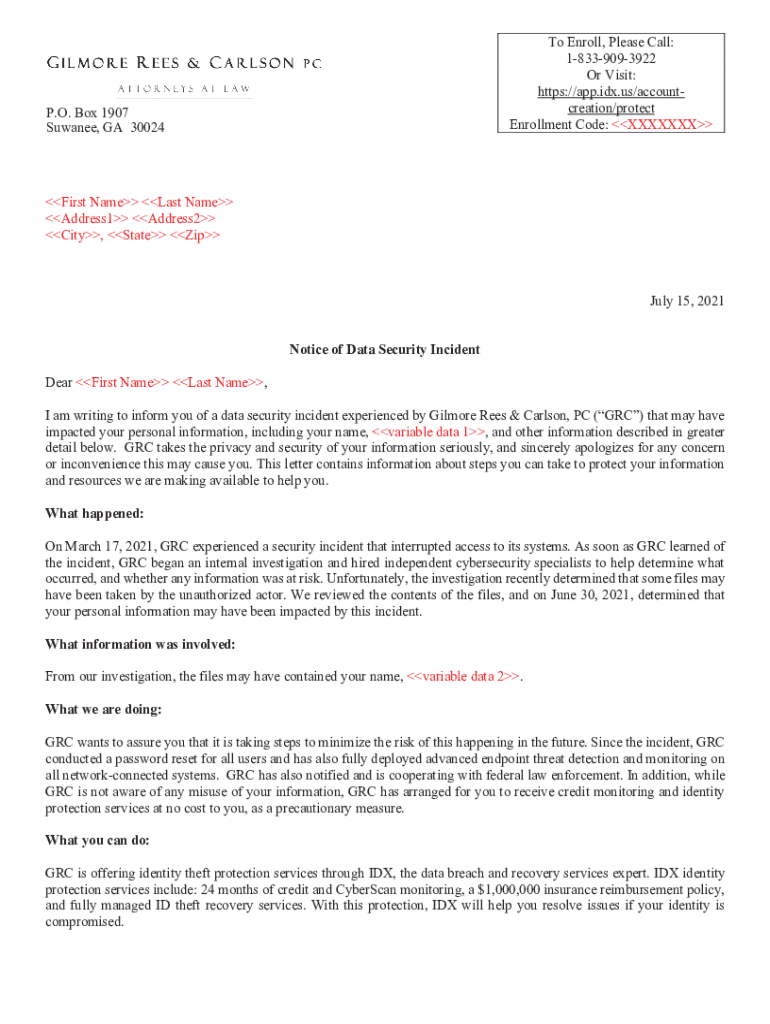 GILMORE REES & CARLSON PC

ATTORNEYS AT LAW

P.O. Box 1907
Suwanee, GA 30024

To Enroll, Please Call:
1-833-909-3922
Or Visit:
https://app.idx.us/account-creation/protect
Enrollment Code: <<XXXXXXX>>

<<First Name>> <<Last Name>>
<<Address1>> <<Address2>>
<<City>>, <<State>> <<Zip>>

July 15, 2021

Notice of Data Security Incident

Dear <<First Name>> <<Last Name>>,

I am writing to inform you of a data security incident experienced by Gilmore Rees & Carlson, PC ("GRC") that may have impacted your personal information, including your name, <<variable data 1>>, and other information described in greater detail below. GRC takes the privacy and security of your information seriously, and sincerely apologizes for any concern or inconvenience this may cause you. This letter contains information about steps you can take to protect your information and resources we are making available to help you.

What happened:

On March 17, 2021, GRC experienced a security incident that interrupted access to its systems. As soon as GRC learned of the incident, GRC began an internal investigation and hired independent cybersecurity specialists to help determine what occurred, and whether any information was at risk. Unfortunately, the investigation recently determined that some files may have been taken by the unauthorized actor. We reviewed the contents of the files, and on June 30, 2021, determined that your personal information may have been impacted by this incident.

What information was involved:

From our investigation, the files may have contained your name, <<variable data 2>>.

What we are doing:

GRC wants to assure you that it is taking steps to minimize the risk of this happening in the future. Since the incident, GRC conducted a password reset for all users and has also fully deployed advanced endpoint threat detection and monitoring on all network-connected systems. GRC has also notified and is cooperating with federal law enforcement. In addition, while GRC is not aware of any misuse of your information, GRC has arranged for you to receive credit monitoring and identity protection services at no cost to you, as a precautionary measure.

What you can do:

GRC is offering identity theft protection services through IDX, the data breach and recovery services expert. IDX identity protection services include: 24 months of credit and CyberScan monitoring, a $1,000,000 insurance reimbursement policy, and fully managed ID theft recovery services. With this protection, IDX will help you resolve issues if your identity is compromised.